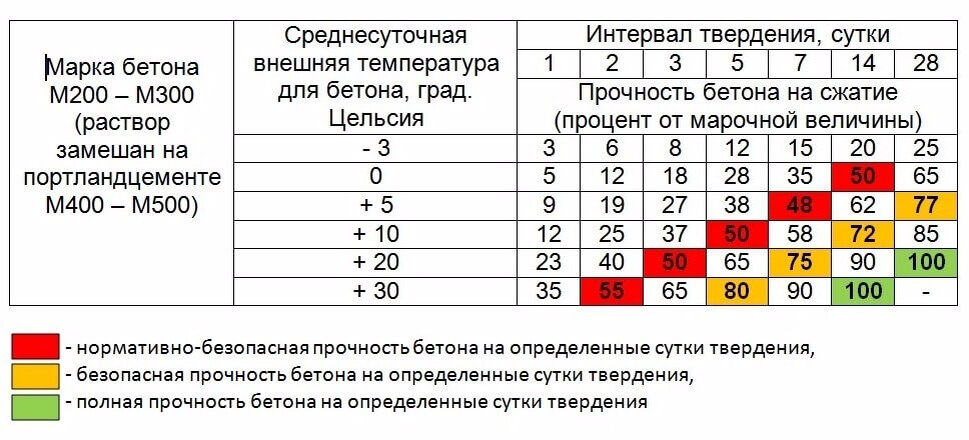 | Марка бетона М200 – М300 (раствор замешан на портландцементе М400 – М500) | Среднесуточная внешняя температура для бетона, град. Цельсия | Интервал твердения, сутки | | | | | | |
|---|---|---|---|---|---|---|---|---|
| | | 1 | 2 | 3 | 5 | 7 | 14 | 28 |
| | | Прочность бетона на сжатие (процент от марочной величины) | | | | | | |
| | - 3 | 3 | 6 | 8 | 12 | 15 | 20 | 25 |
| | 0 | 5 | 12 | 18 | 28 | 35 | 50 | 65 |
| | + 5 | 9 | 19 | 27 | 38 | 48 | 62 | 77 |
| | + 10 | 12 | 25 | 37 | 50 | 58 | 72 | 85 |
| | + 20 | 23 | 40 | 50 | 65 | 75 | 90 | 100 |
| | + 30 | 35 | 55 | 65 | 80 | 90 | 100 | - |

- нормативно-безопасная прочность бетона на определенные сутки твердения,

- безопасная прочность бетона на определенные сутки твердения,

- полная прочность бетона на определенные сутки твердения